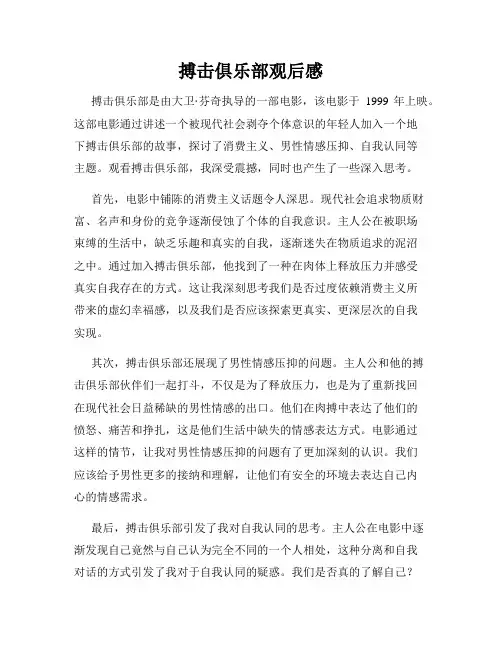 搏击俱乐部观后感

搏击俱乐部是由大卫·芬奇执导的一部电影，该电影于 1999 年上映。这部电影通过讲述一个被现代社会剥夺个体意识的年轻人加入一个地下搏击俱乐部的故事，探讨了消费主义、男性情感压抑、自我认同等主题。观看搏击俱乐部，我深受震撼，同时也产生了一些深入思考。

首先，电影中铺陈的消费主义话题令人深思。现代社会追求物质财富、名声和身份的竞争逐渐侵蚀了个体的自我意识。主人公在被职场束缚的生活中，缺乏乐趣和真实的自我，逐渐迷失在物质追求的泥沼之中。通过加入搏击俱乐部，他找到了一种在肉体上释放压力并感受真实自我存在的方式。这让我深刻思考我们是否过度依赖消费主义所带来的虚幻幸福感，以及我们是否应该探索更真实、更深层次的自我实现。

其次，搏击俱乐部还展现了男性情感压抑的问题。主人公和他的搏击俱乐部伙伴们一起打斗，不仅是为了释放压力，也是为了重新找回在现代社会日益稀缺的男性情感的出口。他们在肉搏中表达了他们的愤怒、痛苦和挣扎，这是他们生活中缺失的情感表达方式。电影通过这样的情节，让我对男性情感压抑的问题有了更加深刻的认识。我们应该给予男性更多的接纳和理解，让他们有安全的环境去表达自己内心的情感需求。

最后，搏击俱乐部引发了我对自我认同的思考。主人公在电影中逐渐发现自己竟然与自己认为完全不同的一个人相处，这种分离和自我对话的方式引发了我对于自我认同的疑惑。我们是否真的了解自己？